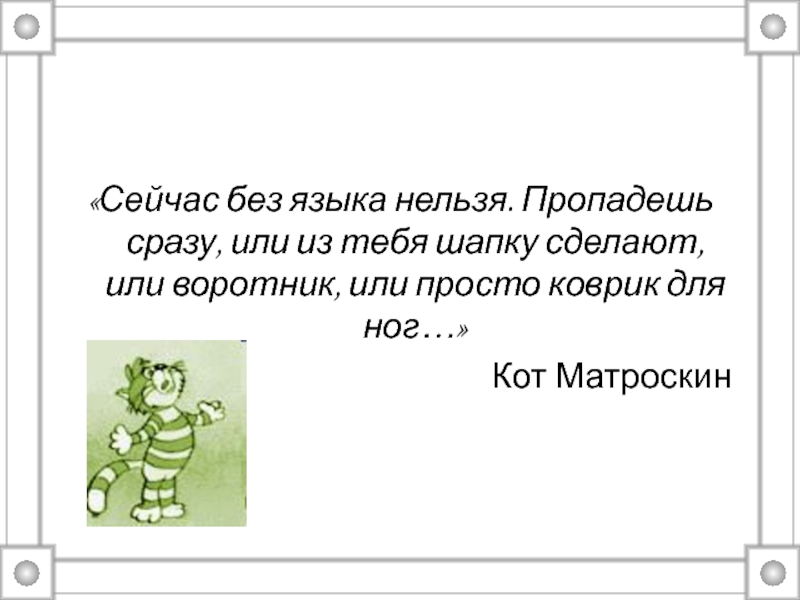 «Сейчас без языка нельзя. Пропадешь сразу, или из тебя шапку сделают, или воротник, или просто коврик для ног…»

Кот Матроскин